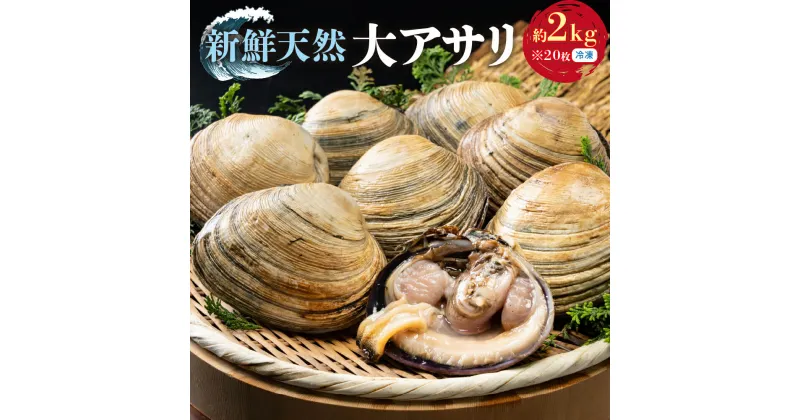 新鮮天然 大アサリ

約2kg
※20枚 冷凍